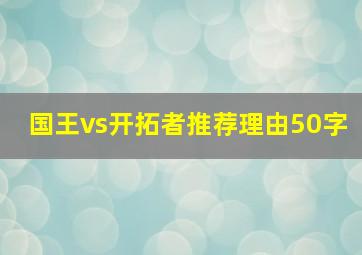 国王vs开拓者推荐理由50字